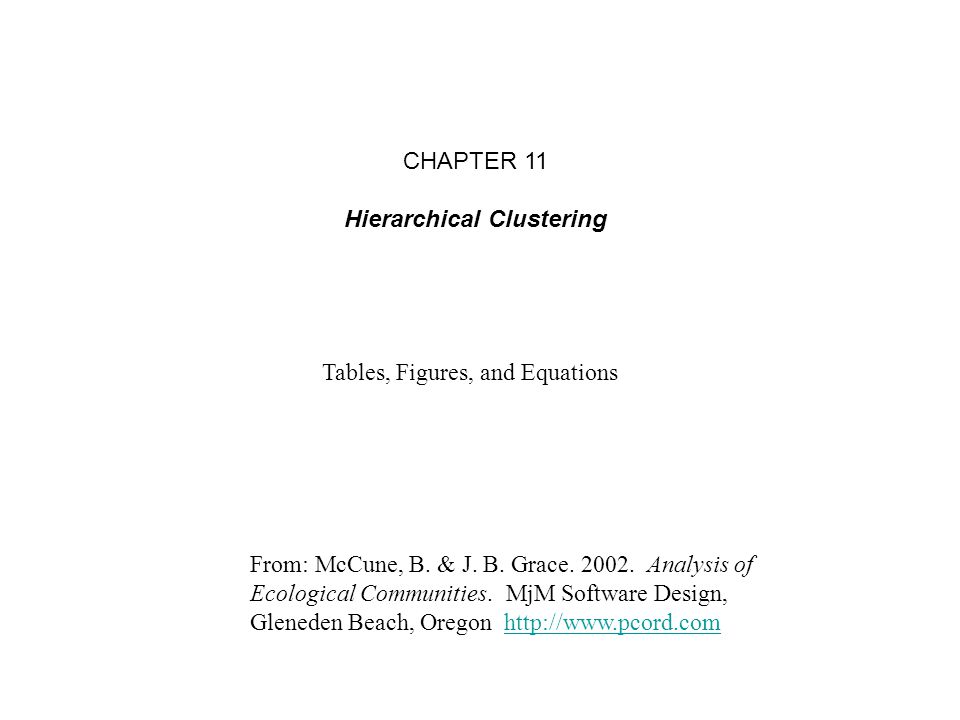 CHAPTER 11

Hierarchical Clustering

Tables, Figures, and Equations

From: McCune, B. & J. B. Grace. 2002. Analysis of Ecological Communities. MjM Software Design, Gleneden Beach, Oregon http://www.pcord.com